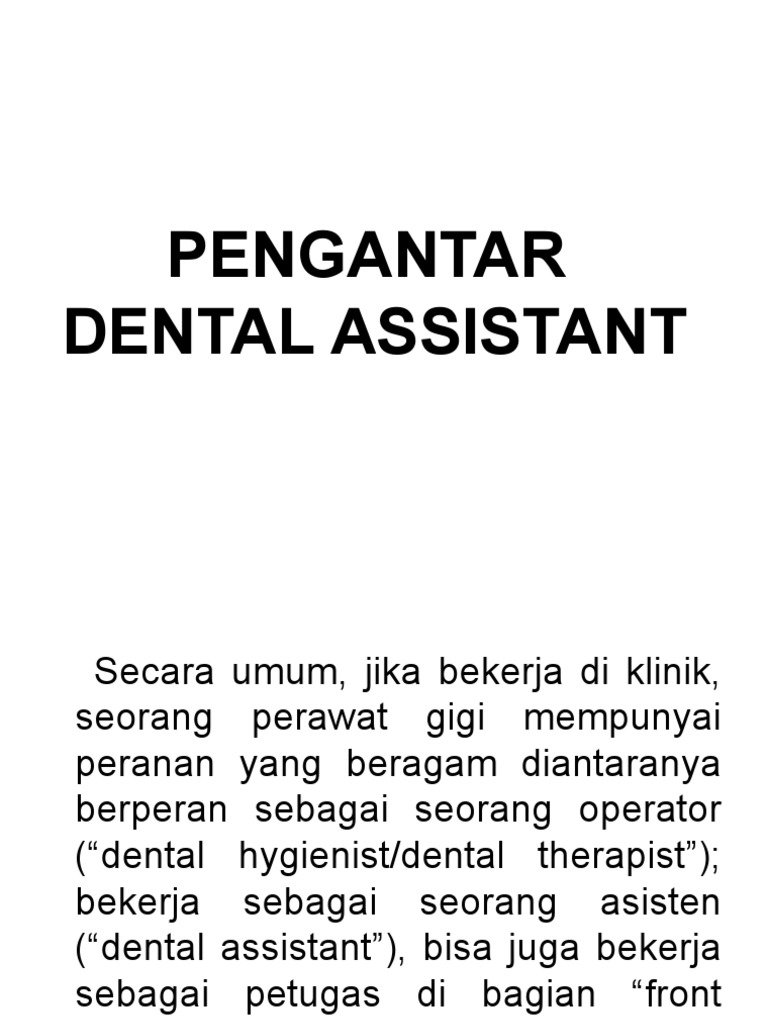 PENGANTAR DENTAL ASSISTANT

Secara umum, jika bekerja di klinik, seorang perawat gigi mempunyai peranan yang beragam diantaranya berperan sebagai seorang operator (“dental hygienist/dental therapist”); bekerja sebagai seorang asisten (“dental assistant”), bisa juga bekerja sebagai petugas di bagian “front